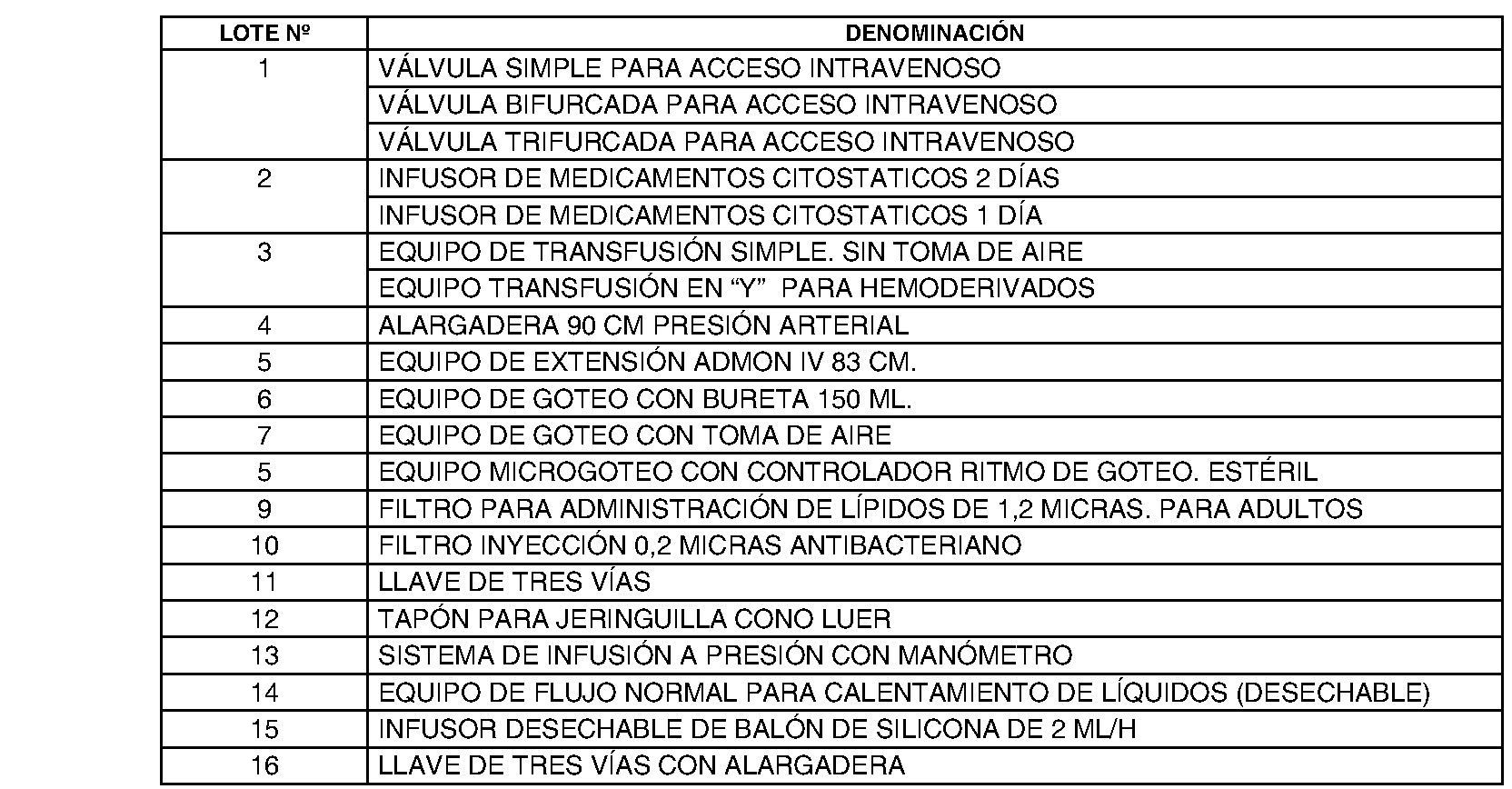 | LOTE Nº | DENOMINACIÓN |
|---|---|
| 1 | VÁLVULA SIMPLE PARA ACCESO INTRAVENOSO |
| | VÁLVULA BIFURCADA PARA ACCESO INTRAVENOSO |
| | VÁLVULA TRIFURCADA PARA ACCESO INTRAVENOSO |
| 2 | INFUSOR DE MEDICAMENTOS CITOSTATICOS 2 DÍAS |
| | INFUSOR DE MEDICAMENTOS CITOSTATICOS 1 DÍA |
| 3 | EQUIPO DE TRANSFUSIÓN SIMPLE. SIN TOMA DE AIRE |
| | EQUIPO TRANSFUSIÓN EN “Y” PARA HEMODERIVADOS |
| 4 | ALARGADERA 90 CM PRESIÓN ARTERIAL |
| 5 | EQUIPO DE EXTENSIÓN ADMON IV 83 CM. |
| 6 | EQUIPO DE GOTEO CON BURETA 150 ML. |
| 7 | EQUIPO DE GOTEO CON TOMA DE AIRE |
| 5 | EQUIPO MICROGOTEO CON CONTROLADOR RITMO DE GOTEO. ESTÉRIL |
| 9 | FILTRO PARA ADMINISTRACIÓN DE LÍPIDOS DE 1,2 MICRAS. PARA ADULTOS |
| 10 | FILTRO INYECCIÓN 0,2 MICRAS ANTIBACTERIANO |
| 11 | LLAVE DE TRES VÍAS |
| 12 | TAPÓN PARA JERINGUILLA CONO LUER |
| 13 | SISTEMA DE INFUSIÓN A PRESIÓN CON MANÓMETRO |
| 14 | EQUIPO DE FLUJO NORMAL PARA CALENTAMIENTO DE LÍQUIDOS (DESECHABLE) |
| 15 | INFUSOR DESECHABLE DE BALÓN DE SILICONA DE 2 ML/H |
| 16 | LLAVE DE TRES VÍAS CON ALARGADERA |